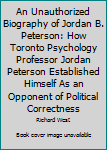 An Unauthorized Biography of Jordan B. Peterson: How Toronto Psychology Professor Jordan Peterson Established Himself As an Opponent of Political Correctness

Richard West

Book cover image unavailable